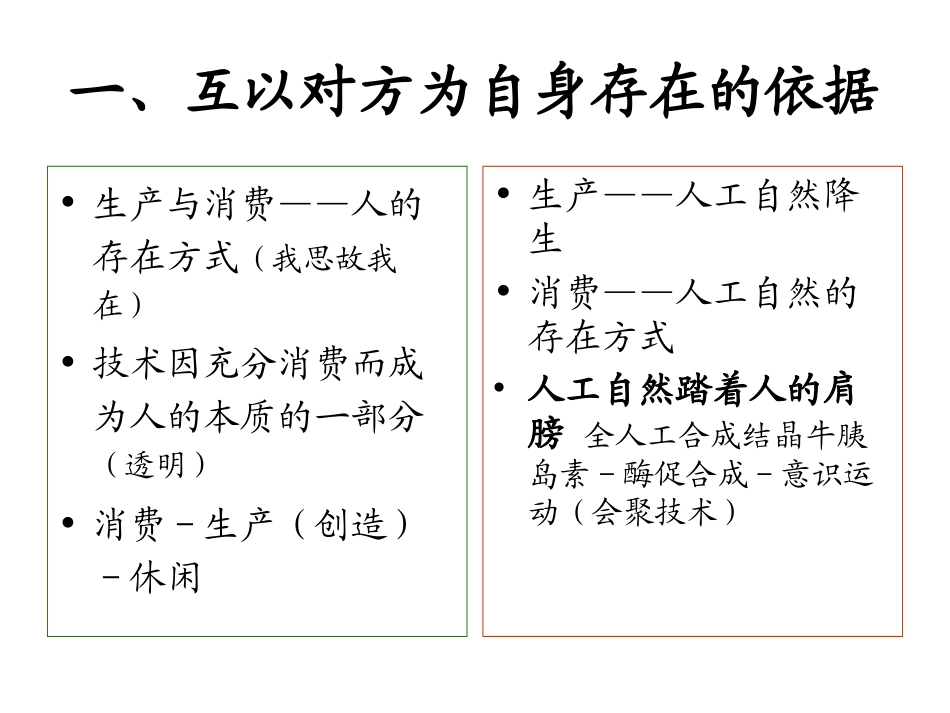 一、互以对方为自身存在的依据

• 生产与消费——人的存在方式（我思故我在）
• 技术因充分消费而成为人的本质的一部分（透明）
• 消费－生产（创造）－休闲

• 生产——人工自然降生
• 消费——人工自然的存在方式
• 人工自然踏着人的肩膀 全人工合成结晶牛胰岛素－酶促合成－意识运动（会聚技术）